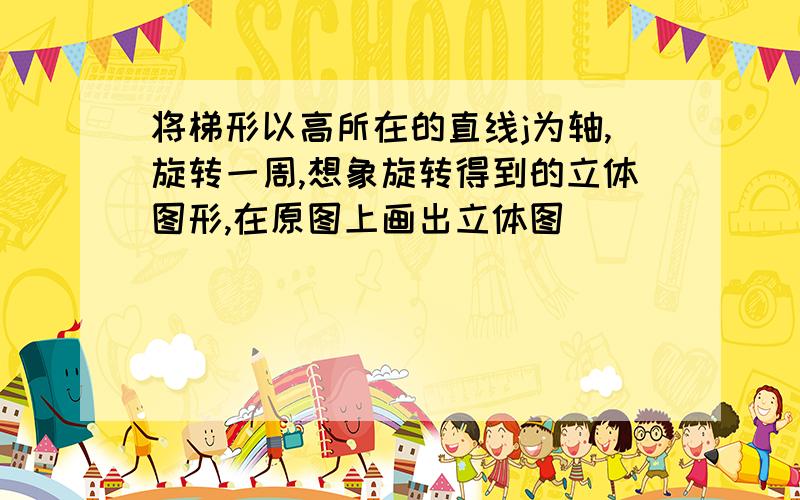 SCHOOL

将梯形以高所在的直线j为轴,旋转一周,想象旋转得到的立体图形,在原图上画出立体图